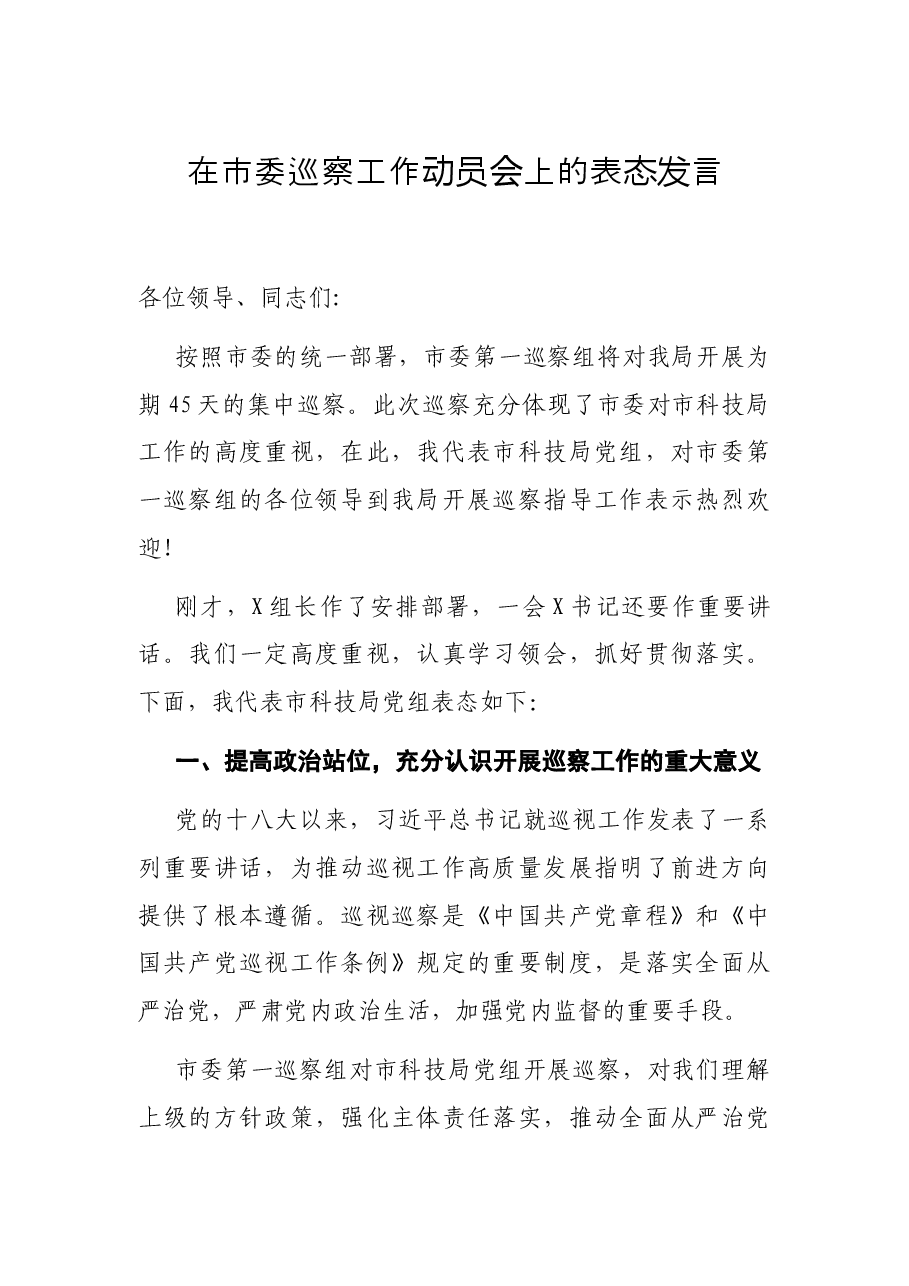 在市委巡察工作动员会上的表态发言

各位领导、同志们:

按照市委的统一部署，市委第一巡察组将对我局开展为期45天的集中巡察。此次巡察充分体现了市委对市科技局工作的高度重视，在此，我代表市科技局党组，对市委第一巡察组的各位领导到我局开展巡察指导工作表示热烈欢迎!

刚才，X组长作了安排部署，一会X书记还要作重要讲话。我们一定高度重视，认真学习领会，抓好贯彻落实。下面，我代表市科技局党组表态如下:

一、提高政治站位，充分认识开展巡察工作的重大意义

党的十八大以来，习近平总书记就巡视工作发表了一系列重要讲话，为推动巡视工作高质量发展指明了前进方向提供了根本遵循。巡视巡察是《中国共产党章程》和《中国共产党巡视工作条例》规定的重要制度，是落实全面从严治党，严肃党内政治生活，加强党内监督的重要手段。

市委第一巡察组对市科技局党组开展巡察，对我们理解上级的方针政策，强化主体责任落实，推动全面从严治党